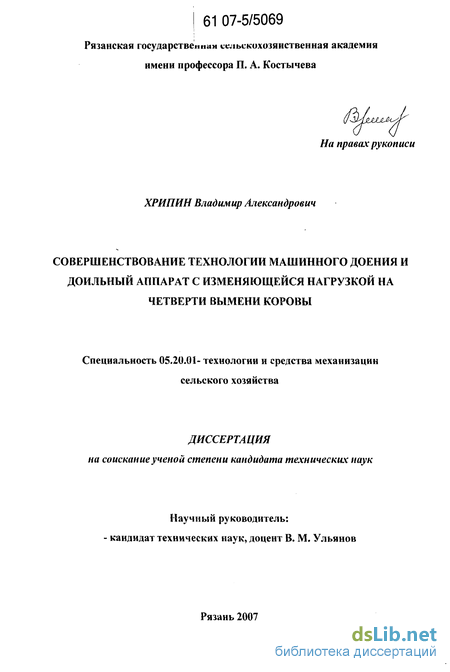 61 07-5/5069

Рязанская государственная сельскохозяйственная академия имени профессора П. А. Костычева

На правах рукописи

ХРИПИН Владимир Александрович

СОВЕРШЕНСТВОВАНИЕ ТЕХНОЛОГИИ МАШИННОГО ДОЕНИЯ И ДОИЛЬНЫЙ АППАРАТ С ИЗМЕНЯЮЩЕЙСЯ НАГРУЗКОЙ НА ЧЕТВЕРТИ ВЫМЕНИ КОРОВЫ

Специальность 05.20.01- технологии и средства механизации сельского хозяйства

ДИССЕРТАЦИЯ

на соискание ученой степени кандидата технических наук

Научный руководитель:
- кандидат технических наук, доцент В. М. Ульянов

Рязань 2007

dsLib.net
библиотека диссертаций